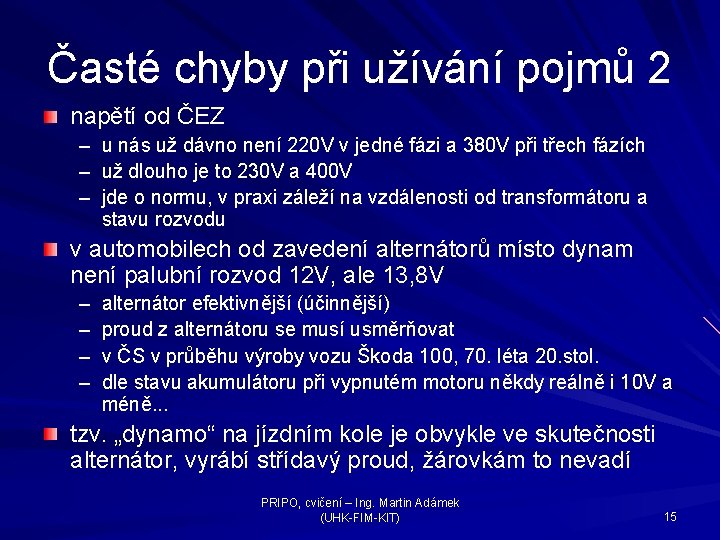 Časté chyby při užívání pojmů 2

napětí od ČEZ
– u nás už dávno není 220V v jedné fázi a 380V při třech fázích
– už dlouho je to 230V a 400V
– jde o normu, v praxi záleží na vzdálenosti od transformátoru a stavu rozvodu

v automobilech od zavedení alternátorů místo dynam není palubní rozvod 12V, ale 13,8V
– alternátor efektivnější (účinnější)
– proud z alternátoru se musí usměrňovat
– v ČS v průběhu výroby vozu Škoda 100, 70. léta 20.stol.
– dle stavu akumulátoru při vypnutém motoru někdy reálně i 10V a méně...

tzv. „dynamo“ na jízdním kole je obvykle ve skutečnosti alternátor, vyrábí střídavý proud, žárovkám to nevadí

PRIPO, cvičení – Ing. Martin Adámek (UHK-FIM-KIT)

15